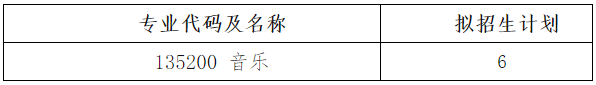 | 专业代码及名称 | 拟招生计划 |
|---|---|
| 135200 音乐 | 6 |